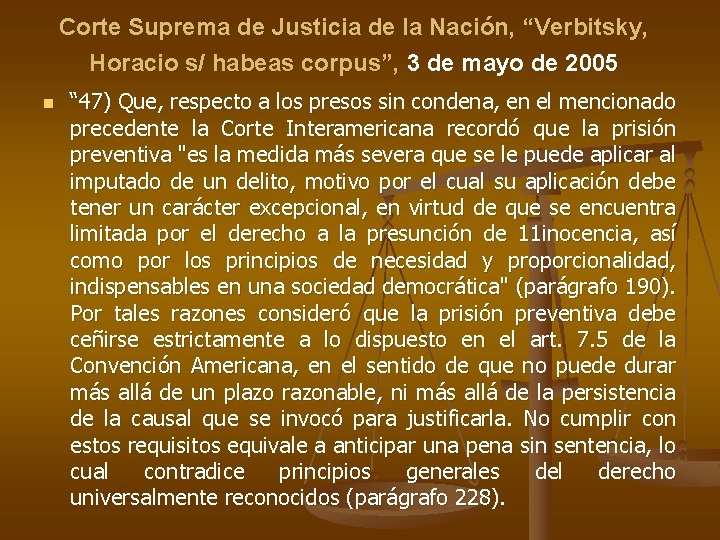 Corte Suprema de Justicia de la Nación, "Verbitsky, Horacio s/ habeas corpus", 3 de mayo de 2005

• "47) Que, respecto a los presos sin condena, en el mencionado precedente la Corte Interamericana recordó que la prisión preventiva "es la medida más severa que se le puede aplicar al imputado de un delito, motivo por el cual su aplicación debe tener un carácter excepcional, en virtud de que se encuentra limitada por el derecho a la presunción de 11inocencia, así como por los principios de necesidad y proporcionalidad, indispensables en una sociedad democrática" (parágrafo 190). Por tales razones consideró que la prisión preventiva debe ceñirse estrictamente a lo dispuesto en el art. 7.5 de la Convención Americana, en el sentido de que no puede durar más allá de un plazo razonable, ni más allá de la persistencia de la causal que se invocó para justificarla. No cumplir con estos requisitos equivale a anticipar una pena sin sentencia, lo cual contradice principios generales del derecho universalmente reconocidos (parágrafo 228).